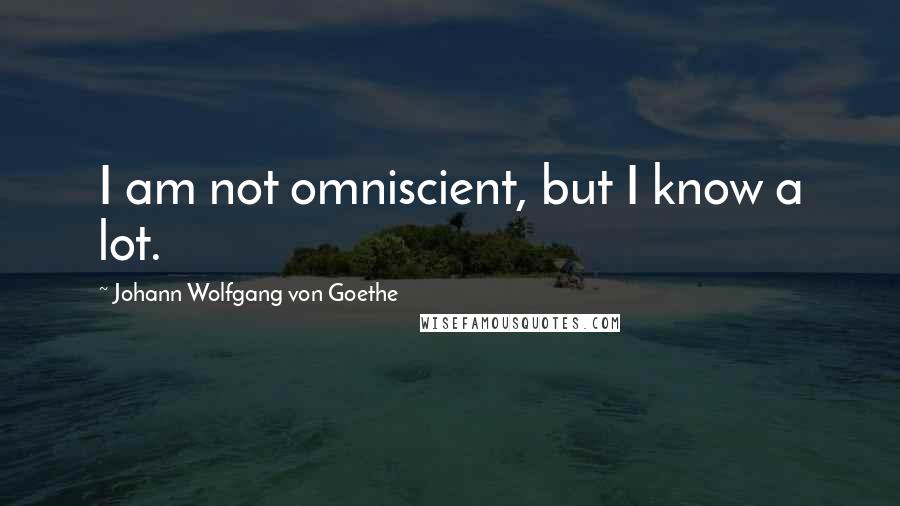 I am not omniscient, but I know a lot.

~ Johann Wolfgang von Goethe

WISEFAMOUSQUOTES.COM